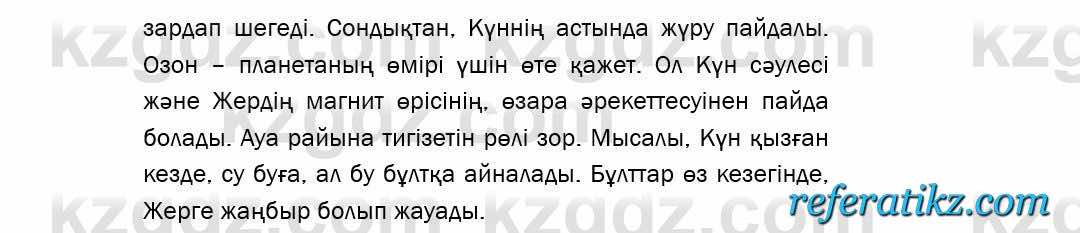 зардап шегеді. Сондықтан, Күннің астында жүру пайдалы. Озон – планетаның өмірі үшін өте қажет. Ол Күн сәулесі және Жердің магнит өрісінің, өзара әрекеттесуінен пайда болады. Ауа райына тигізетін рөлі зор. Мысалы, Күн қызған кезде, су буға, ал бу бұлтқа айналады. Бұлттар өз кезегінде, Жерге жаңбыр болып жауады.

kzgdz.com

referatikz.com